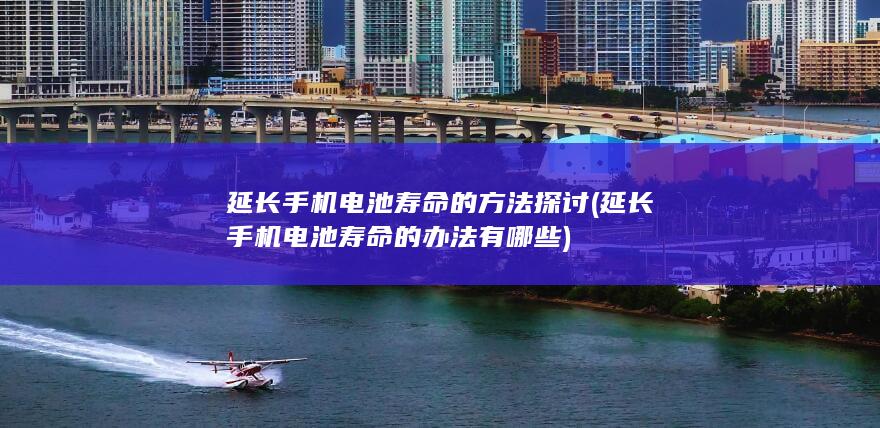 延长手机电池寿命的方法探讨(延长手机电池寿命的办法有哪些)